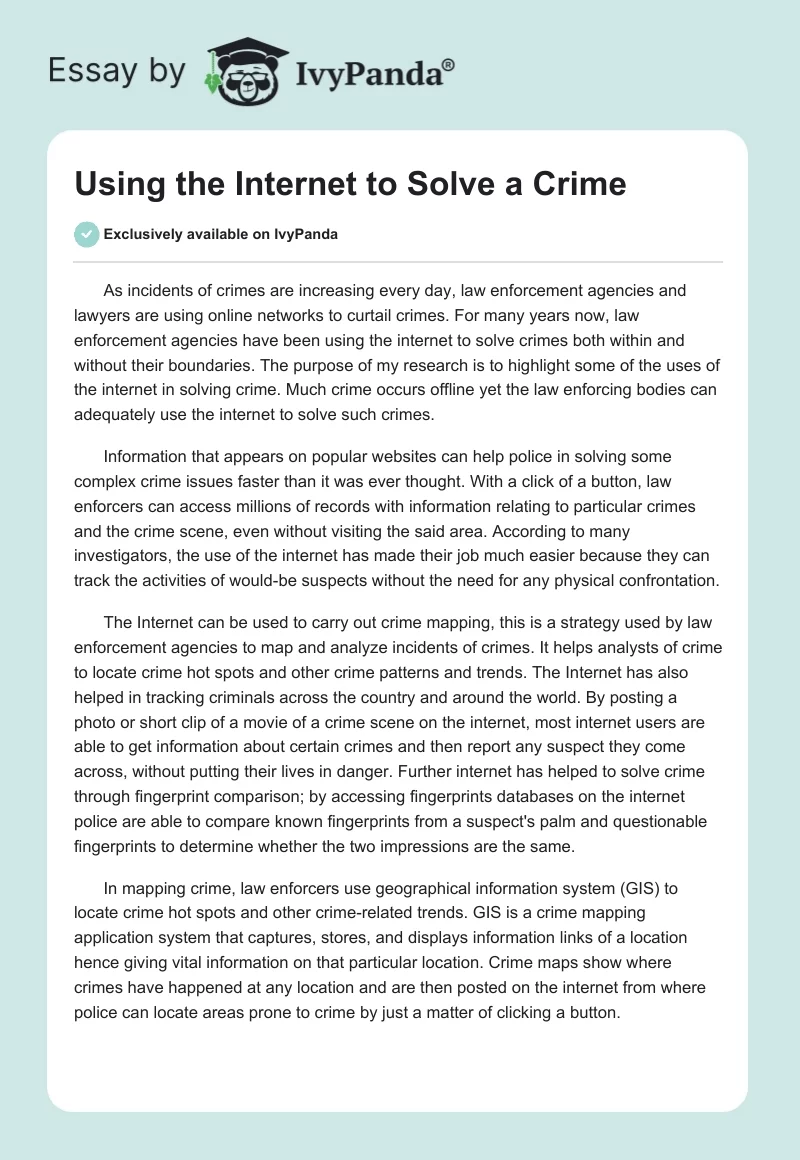 Essay by IvyPanda®

Using the Internet to Solve a Crime

Exclusively available on IvyPanda

As incidents of crimes are increasing every day, law enforcement agencies and lawyers are using online networks to curtail crimes. For many years now, law enforcement agencies have been using the internet to solve crimes both within and without their boundaries. The purpose of my research is to highlight some of the uses of the internet in solving crime. Much crime occurs offline yet the law enforcing bodies can adequately use the internet to solve such crimes.

Information that appears on popular websites can help police in solving some complex crime issues faster than it was ever thought. With a click of a button, law enforcers can access millions of records with information relating to particular crimes and the crime scene, even without visiting the said area. According to many investigators, the use of the internet has made their job much easier because they can track the activities of would-be suspects without the need for any physical confrontation.

The Internet can be used to carry out crime mapping, this is a strategy used by law enforcement agencies to map and analyze incidents of crimes. It helps analysts of crime to locate crime hot spots and other crime patterns and trends. The Internet has also helped in tracking criminals across the country and around the world. By posting a photo or short clip of a movie of a crime scene on the internet, most internet users are able to get information about certain crimes and then report any suspect they come across, without putting their lives in danger. Further internet has helped to solve crime through fingerprint comparison; by accessing fingerprints databases on the internet police are able to compare known fingerprints from a suspect's palm and questionable fingerprints to determine whether the two impressions are the same.

In mapping crime, law enforcers use geographical information system (GIS) to locate crime hot spots and other crime-related trends. GIS is a crime mapping application system that captures, stores, and displays information links of a location hence giving vital information on that particular location. Crime maps show where crimes have happened at any location and are then posted on the internet from where police can locate areas prone to crime by just a matter of clicking a button.